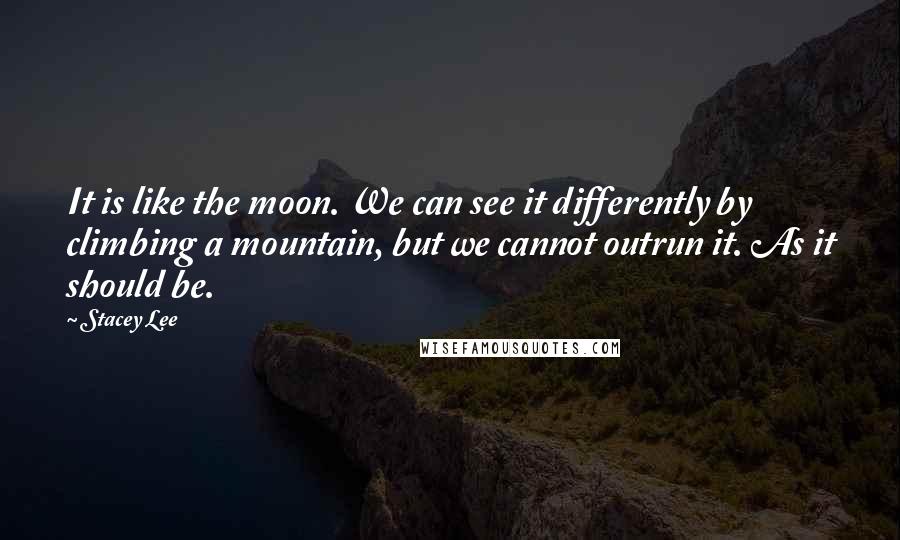 It is like the moon. We can see it differently by climbing a mountain, but we cannot outrun it. As it should be.

~ Stacey Lee

WISEFAMOUSQUOTES.COM